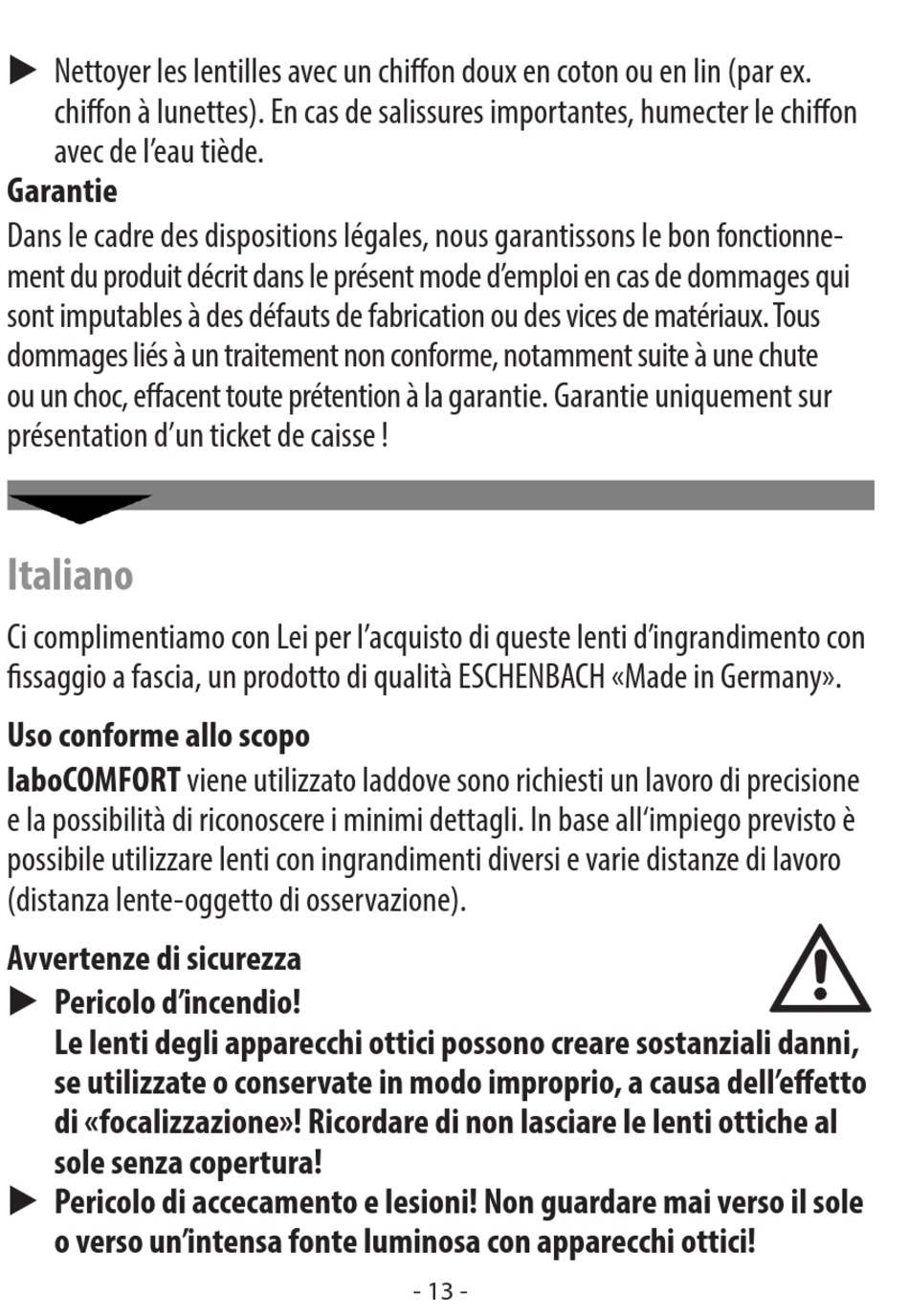 ▶ Nettoyer les lentilles avec un chiffon doux en coton ou en lin (par ex. chiffon à lunettes). En cas de salissures importantes, humecter le chiffon avec de l'eau tiède.

Garantie
Dans le cadre des dispositions légales, nous garantissons le bon fonctionnement du produit décrit dans le présent mode d'emploi en cas de dommages qui sont imputables à des défauts de fabrication ou des vices de matériaux. Tous dommages liés à un traitement non conforme, notamment suite à une chute ou un choc, effacent toute prétention à la garantie. Garantie uniquement sur présentation d'un ticket de caisse !

Italiano

Ci complimentiamo con Lei per l'acquisto di queste lenti d'ingrandimento con fissaggio a fascia, un prodotto di qualità ESCHENBACH «Made in Germany».

Uso conforme allo scopo
laboCOMFORT viene utilizzato laddove sono richiesti un lavoro di precisione e la possibilità di riconoscere i minimi dettagli. In base all'impiego previsto è possibile utilizzare lenti con ingrandimenti diversi e varie distanze di lavoro (distanza lente-oggetto di osservazione).

Avvertenze di sicurezza
▶ Pericolo d'incendio!
Le lenti degli apparecchi ottici possono creare sostanziali danni, se utilizzate o conservate in modo improprio, a causa dell'effetto di «focalizzazione»! Ricordare di non lasciare le lenti ottiche al sole senza copertura!
▶ Pericolo di accecamento e lesioni! Non guardare mai verso il sole o verso un'intensa fonte luminosa con apparecchi ottici!

- 13 -